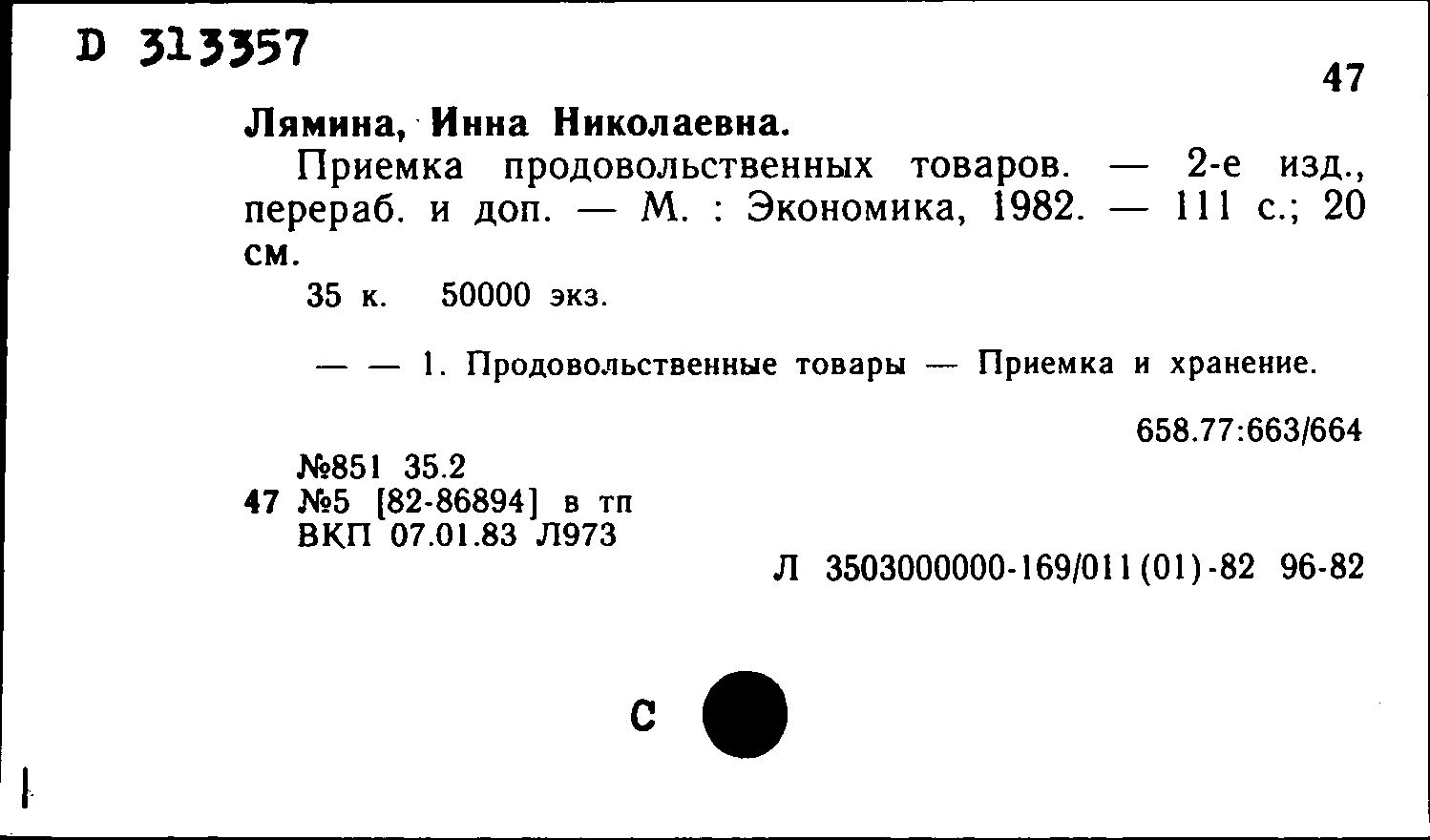 D 313357

47

Лямина, Инна Николаевна.

Приемка продовольственных товаров. — 2-е изд., перераб. и доп. — М. : Экономика, 1982. — 111 с.; 20 см.

35 к. 50000 экз.

— — 1. Продовольственные товары — Приемка и хранение.

658.77:663/664

№851 35.2
47 №5 [82-86894] в тп
ВКП 07.01.83 Л973

Л 3503000000-169/011(01)-82 96-82

С